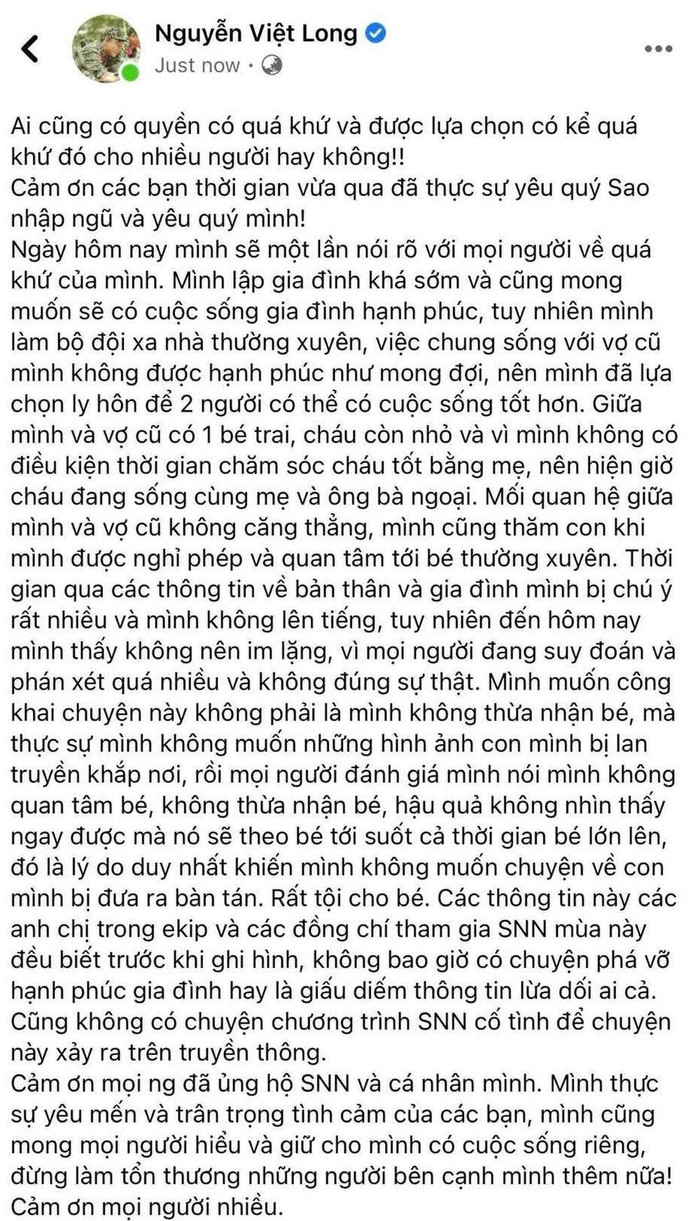 Nguyễn Việt Long
Just now ·

Ai cũng có quyền có quá khứ và được lựa chọn có kể quá khứ đó cho nhiều người hay không!!
Cảm ơn các bạn thời gian vừa qua đã thực sự yêu quý Sao nhập ngũ và yêu quý mình!
Ngày hôm nay mình sẽ một lần nói rõ với mọi người về quá khứ của mình. Mình lập gia đình khá sớm và cũng mong muốn sẽ có cuộc sống gia đình hạnh phúc, tuy nhiên mình làm bộ đội xa nhà thường xuyên, việc chung sống với vợ cũ mình không được hạnh phúc như mong đợi, nên mình đã lựa chọn ly hôn để 2 người có thể có cuộc sống tốt hơn. Giữa mình và vợ cũ có 1 bé trai, cháu còn nhỏ và vì mình không có điều kiện thời gian chăm sóc cháu tốt bằng mẹ, nên hiện giờ cháu đang sống cùng mẹ và ông bà ngoại. Mối quan hệ giữa mình và vợ cũ không căng thẳng, mình cũng thăm con khi mình được nghỉ phép và quan tâm tới bé thường xuyên. Thời gian qua các thông tin về bản thân và gia đình mình bị chú ý rất nhiều và mình không lên tiếng, tuy nhiên đến hôm nay mình thấy không nên im lặng, vì mọi người đang suy đoán và phán xét quá nhiều và không đúng sự thật. Mình muốn công khai chuyện này không phải là mình không thừa nhận bé, mà thực sự mình không muốn những hình ảnh con mình bị lan truyền khắp nơi, rồi mọi người đánh giá mình nói mình không quan tâm bé, không thừa nhận bé, hậu quả không nhìn thấy ngay được mà nó sẽ theo bé tới suốt cả thời gian bé lớn lên, đó là lý do duy nhất khiến mình không muốn chuyện về con mình bị đưa ra bàn tán. Rất tội cho bé. Các thông tin này các anh chị trong ekip và các đồng chí tham gia SNN mùa này đều biết trước khi ghi hình, không bao giờ có chuyện phá vỡ hạnh phúc gia đình hay là giấu diếm thông tin lừa dối ai cả. Cũng không có chuyện chương trình SNN cố tình để chuyện này xảy ra trên truyền thông.
Cảm ơn mọi ng đã ủng hộ SNN và cá nhân mình. Mình thực sự yêu mến và trân trọng tình cảm của các bạn, mình cũng mong mọi người hiểu và giữ cho mình có cuộc sống riêng, đừng làm tổn thương những người bên cạnh mình thêm nữa! Cảm ơn mọi người nhiều.